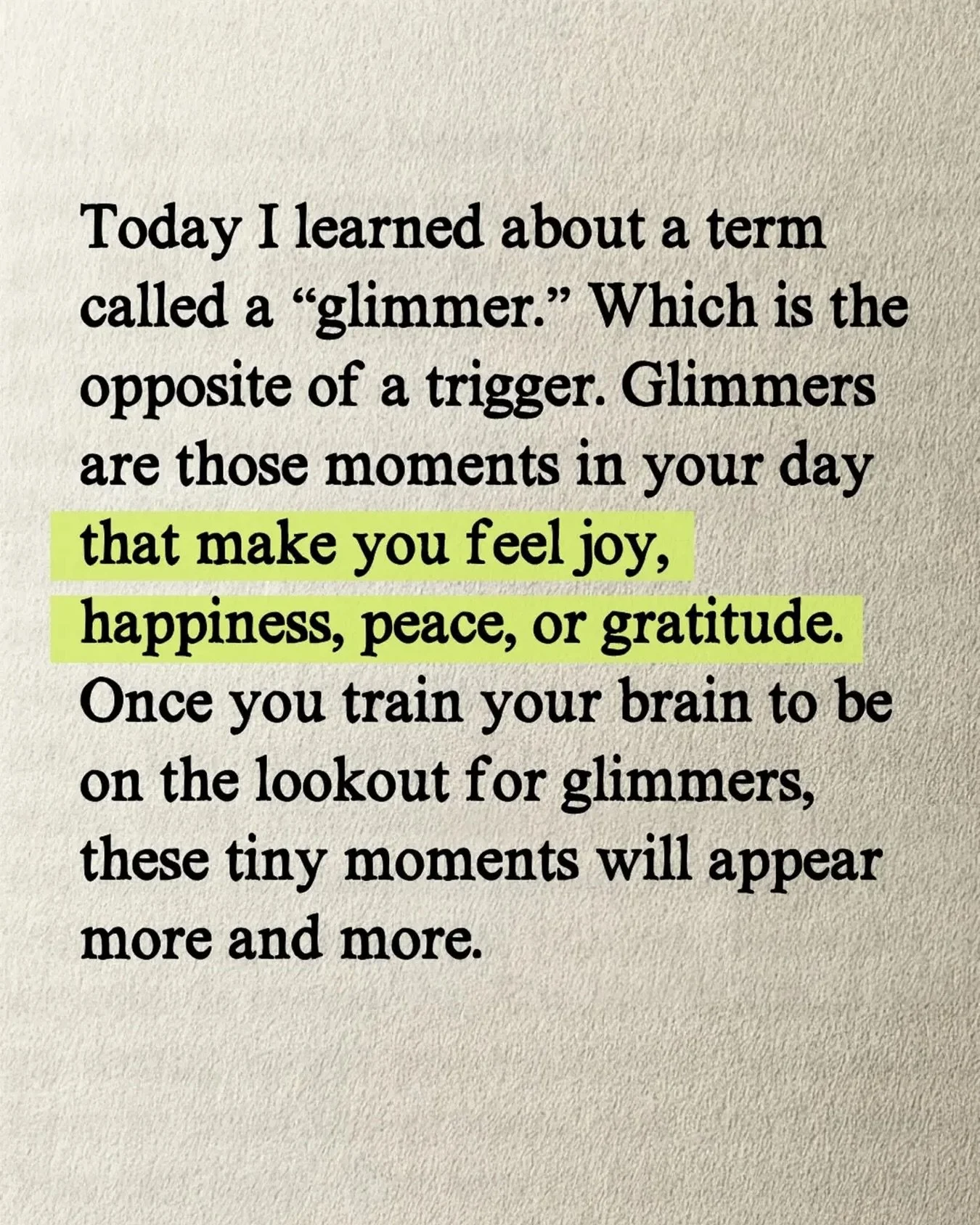 Today I learned about a term called a “glimmer.” Which is the opposite of a trigger. Glimmers are those moments in your day that make you feel joy, happiness, peace, or gratitude. Once you train your brain to be on the lookout for glimmers, these tiny moments will appear more and more.